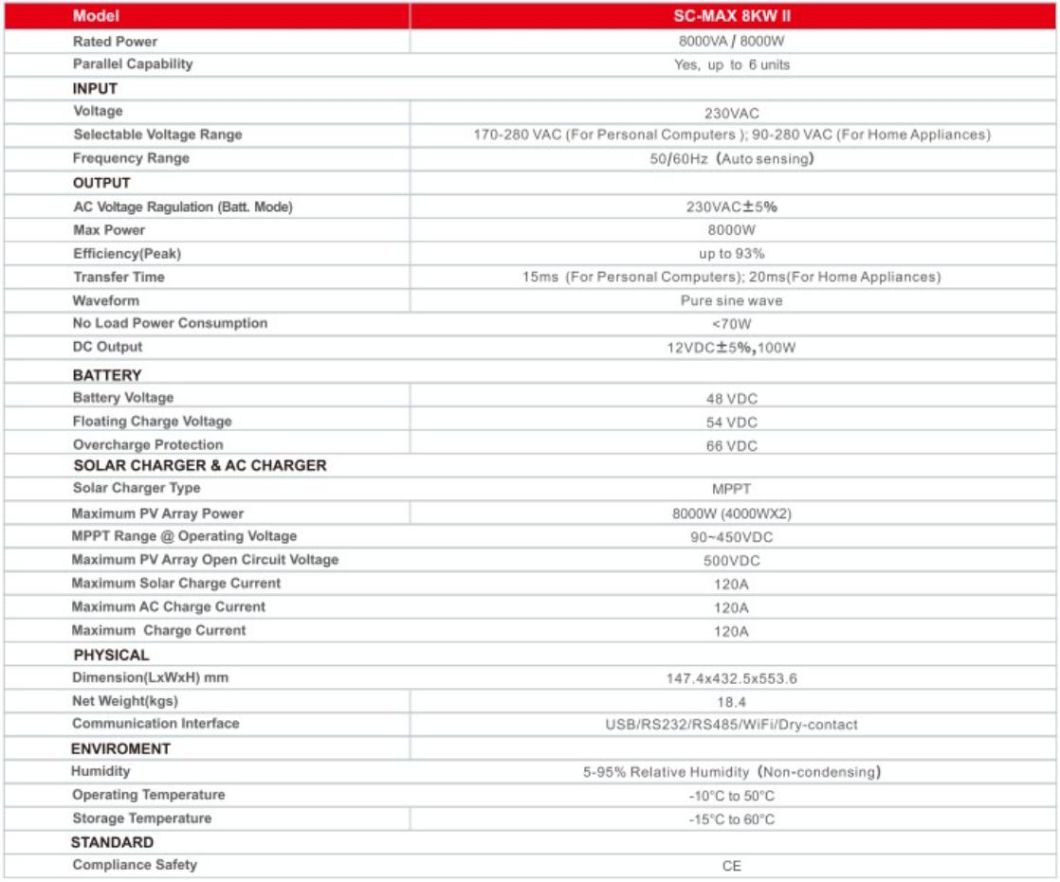 | Model | SC-MAX 8KW II |
|---|---|
| Rated Power | 8000VA / 8000W |
| Parallel Capability | Yes, up to 6 units |
| INPUT | |
| Voltage | 230VAC |
| Selectable Voltage Range | 170-280 VAC (For Personal Computers ); 90-280 VAC (For Home Appliances) |
| Frequency Range | 50/60Hz (Auto sensing) |
| OUTPUT | |
| AC Voltage Ragulation (Batt. Mode) | 230VAC±5% |
| Max Power | 8000W |
| Efficiency(Peak) | up to 93% |
| Transfer Time | 15ms (For Personal Computers); 20ms(For Home Appliances) |
| Waveform | Pure sine wave |
| No Load Power Consumption | <70W |
| DC Output | 12VDC±5%,100W |
| BATTERY | |
| Battery Voltage | 48 VDC |
| Floating Charge Voltage | 54 VDC |
| Overcharge Protection | 66 VDC |
| SOLAR CHARGER & AC CHARGER | |
| Solar Charger Type | MPPT |
| Maximum PV Array Power | 8000W (4000WX2) |
| MPPT Range @ Operating Voltage | 90~450VDC |
| Maximum PV Array Open Circuit Voltage | 500VDC |
| Maximum Solar Charge Current | 120A |
| Maximum AC Charge Current | 120A |
| Maximum Charge Current | 120A |
| PHYSICAL | |
| Dimension(LxWxH) mm | 147.4x432.5x553.6 |
| Net Weight(kgs) | 18.4 |
| Communication Interface | USB/RS232/RS485/WiFi/Dry-contact |
| ENVIROMENT | |
| Humidity | 5-95% Relative Humidity (Non-condensing) |
| Operating Temperature | -10°C to 50°C |
| Storage Temperature | -15°C to 60°C |
| STANDARD | |
| Compliance Safety | CE |